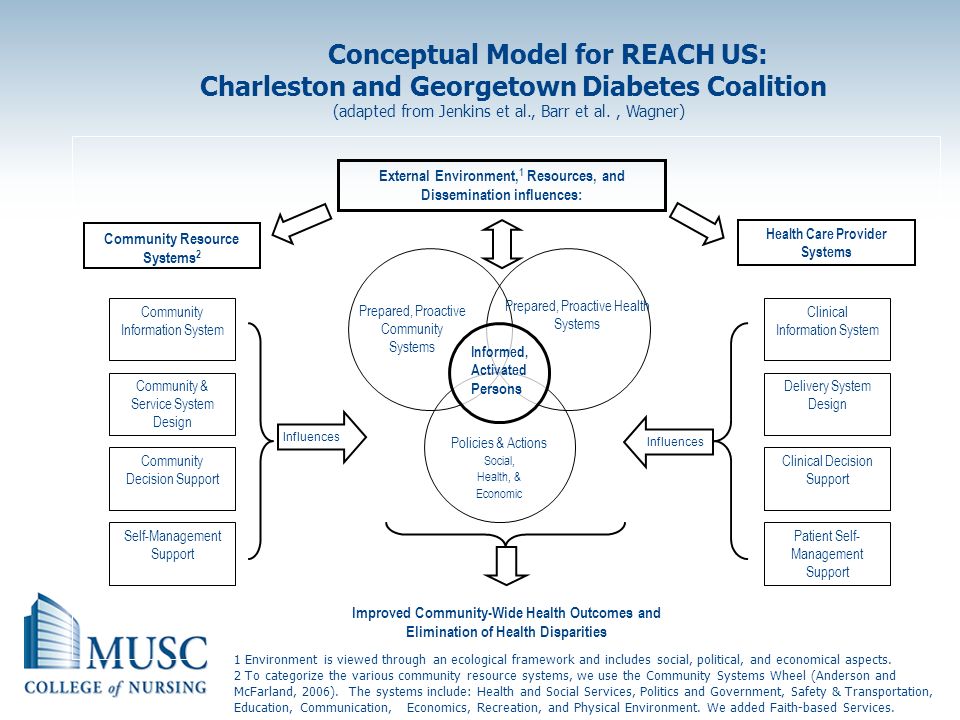 Conceptual Model for REACH US:
Charleston and Georgetown Diabetes Coalition
(adapted from Jenkins et al., Barr et al. , Wagner)

External Environment,$^1$ Resources, and Dissemination influences:

Community Resource Systems$^2$

Health Care Provider Systems

Community Information System

Community & Service System Design

Community Decision Support

Self-Management Support

Influences

Prepared, Proactive Community Systems

Prepared, Proactive Health Systems

Informed, Activated Persons

Policies & Actions
Social, Health, & Economic

Influences

Clinical Information System

Delivery System Design

Clinical Decision Support

Patient Self-Management Support

Improved Community-Wide Health Outcomes and Elimination of Health Disparities

MUSC
COLLEGE of NURSING

1 Environment is viewed through an ecological framework and includes social, political, and economical aspects.
2 To categorize the various community resource systems, we use the Community Systems Wheel (Anderson and McFarland, 2006). The systems include: Health and Social Services, Politics and Government, Safety & Transportation, Education, Communication, Economics, Recreation, and Physical Environment. We added Faith-based Services.